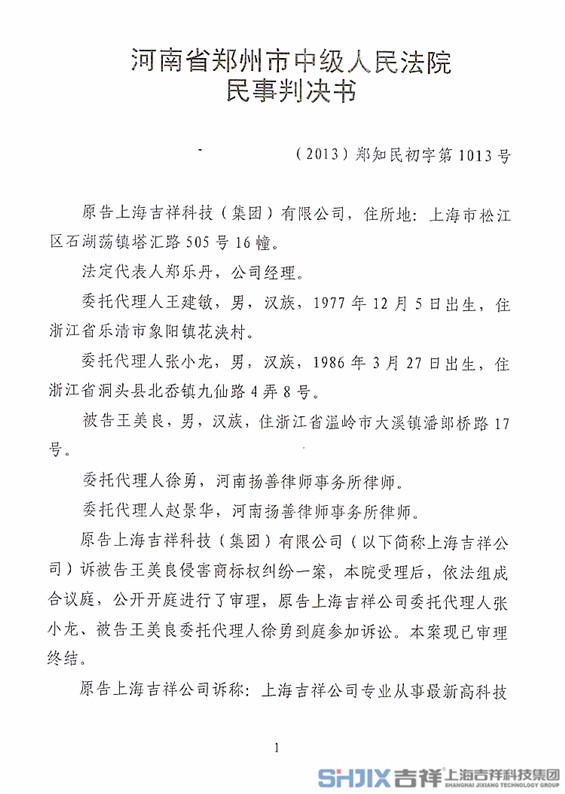 河南省郑州市中级人民法院
民事判决书

（2013）郑知民初字第1013号

原告上海吉祥科技（集团）有限公司，住所地：上海市松江区石湖荡镇塔汇路505号16幢。

法定代表人郑乐丹，公司经理。

委托代理人王建敏，男，汉族，1977年12月5日出生，住浙江省乐清市象阳镇花泱村。

委托代理人张小龙，男，汉族，1986年3月27日出生，住浙江省洞头县北岙镇九仙路4弄8号。

被告王美良，男，汉族，住浙江省温岭市大溪镇潘郎桥路17号。

委托代理人徐勇，河南扬善律师事务所律师。

委托代理人赵景华，河南扬善律师事务所律师。

原告上海吉祥科技（集团）有限公司（以下简称上海吉祥公司）诉被告王美良侵害商标权纠纷一案，本院受理后，依法组成合议庭，公开开庭进行了审理，原告上海吉祥公司委托代理人张小龙、被告王美良委托代理人徐勇到庭参加诉讼。本案现已审理终结。

原告上海吉祥公司诉称：上海吉祥公司专业从事最新高科技

1

SHJIX 吉祥 上海吉祥科技集团 SHANGHAI JIXIANG TECHNOLOGY GROUP